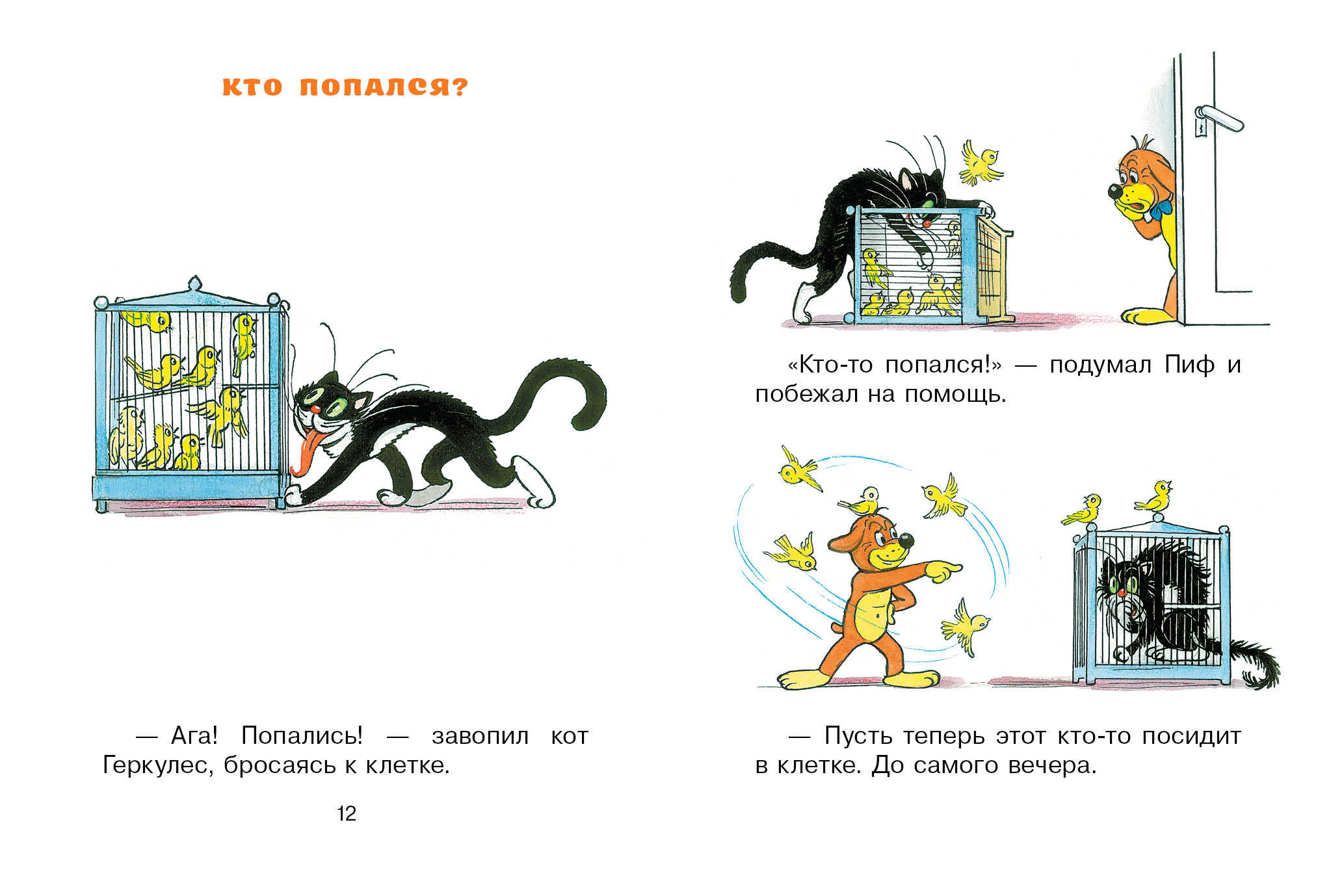 КТО ПОПАЛСЯ?

— Ага! Попались! — завопил кот Геркулес, бросаясь к клетке.

12

«Кто-то попался!» — подумал Пиф и побежал на помощь.

— Пусть теперь этот кто-то посидит в клетке. До самого вечера.